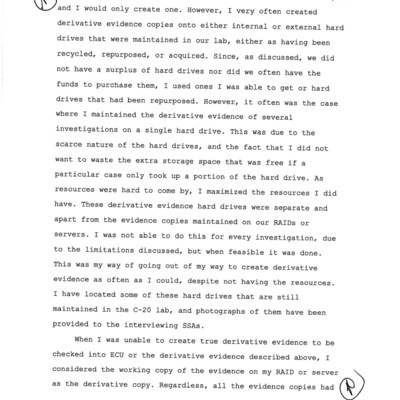 and I would only create one. However, I very often created derivative evidence copies onto either internal or external hard drives that were maintained in our lab, either as having been recycled, repurposed, or acquired. Since, as discussed, we did not have a surplus of hard drives nor did we often have the funds to purchase them, I used ones I was able to get or hard drives that had been repurposed. However, it often was the case where I maintained the derivative evidence of several investigations on a single hard drive. This was due to the scarce nature of the hard drives, and the fact that I did not want to waste the extra storage space that was free if a particular case only took up a portion of the hard drive. As resources were hard to come by, I maximized the resources I did have. These derivative evidence hard drives were separate and apart from the evidence copies maintained on our RAIDs or servers. I was not able to do this for every investigation, due to the limitations discussed, but when feasible it was done. This was my way of going out of my way to create derivative evidence as often as I could, despite not having the resources. I have located some of these hard drives that are still maintained in the C-20 lab, and photographs of them have been provided to the interviewing SSAs.

When I was unable to create true derivative evidence to be checked into ECU or the derivative evidence described above, I considered the working copy of the evidence on my RAID or server as the derivative copy. Regardless, all the evidence copies had